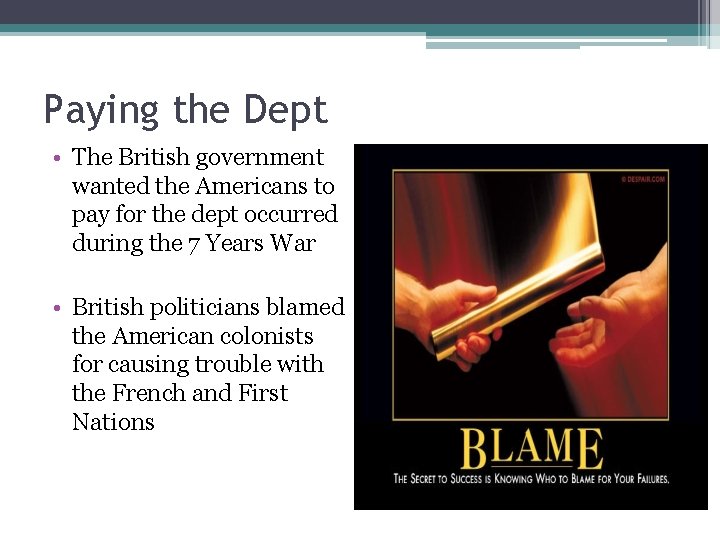 Paying the Dept

• The British government wanted the Americans to pay for the dept occurred during the 7 Years War

• British politicians blamed the American colonists for causing trouble with the French and First Nations

© DESPAIR.COM

BLAME

THE SECRET TO SUCCESS IS KNOWING WHO TO BLAME FOR YOUR FAILURES.